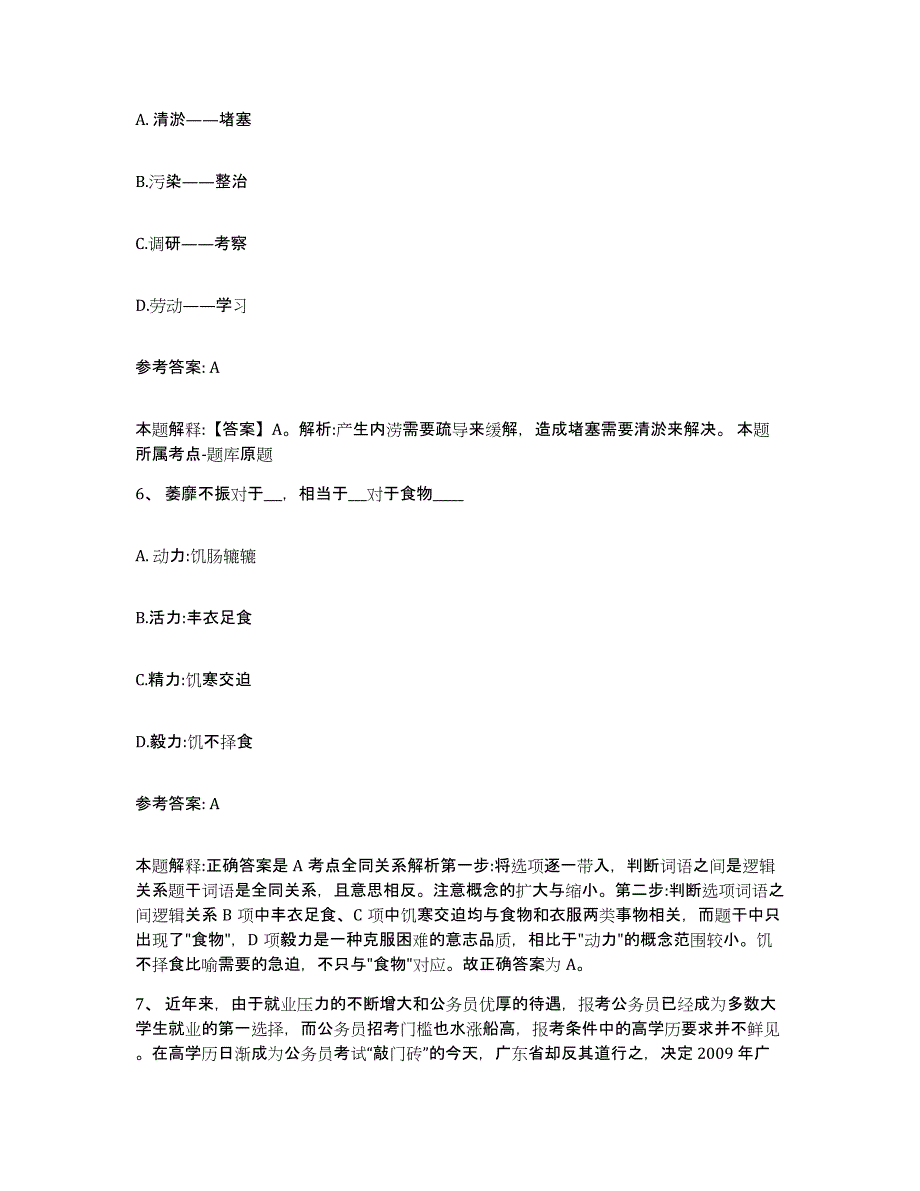 A. 清淤——堵塞

B.污染——整治

C.调研——考察

D.劳动——学习

参考答案: A

本题解释:【答案】A。解析:产生内涝需要疏导来缓解，造成堵塞需要清淤来解决。 本题所属考点-题库原题

6、 萎靡不振对于__，相当于__对于食物____

A. 动力:饥肠辘辘

B.活力:丰衣足食

C.精力:饥寒交迫

D.毅力:饥不择食

参考答案: A

本题解释:正确答案是 A 考点全同关系解析第一步:将选项逐一带入，判断词语之间是逻辑关系题干词语是全同关系，且意思相反。注意概念的扩大与缩小。第二步:判断选项词语之间逻辑关系 B 项中丰衣足食、C 项中饥寒交迫均与食物和衣服两类事物相关，而题干中只出现了"食物"，D 项毅力是一种克服困难的意志品质，相比于"动力"的概念范围较小。饥不择食比喻需要的急迫，不只与"食物"对应。故正确答案为 A。

7、 近年来，由于就业压力的不断增大和公务员优厚的待遇，报考公务员已经成为多数大学生就业的第一选择，而公务员招考门槛也水涨船高，报考条件中的高学历要求并不鲜见。在高学历日渐成为公务员考试“敲门砖”的今天，广东省却反其道行之，决定 2009 年广